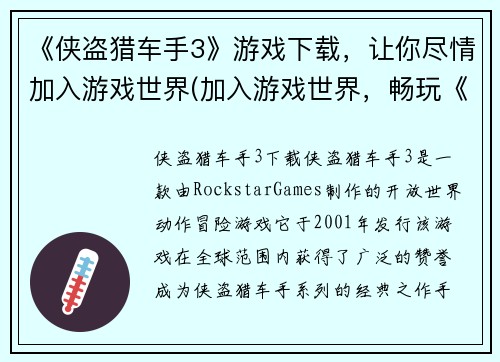 《侠盗猎车手3》游戏下载，让你尽情加入游戏世界(加入游戏世界，畅玩《

侠盗猎车手3下载侠盗猎车手3是一款由RockstarGames制作的开放世界动作冒险游戏它于2001年发行该游戏在全球范围内获得了广泛的赞誉成为侠盗猎车手系列的经典之作手